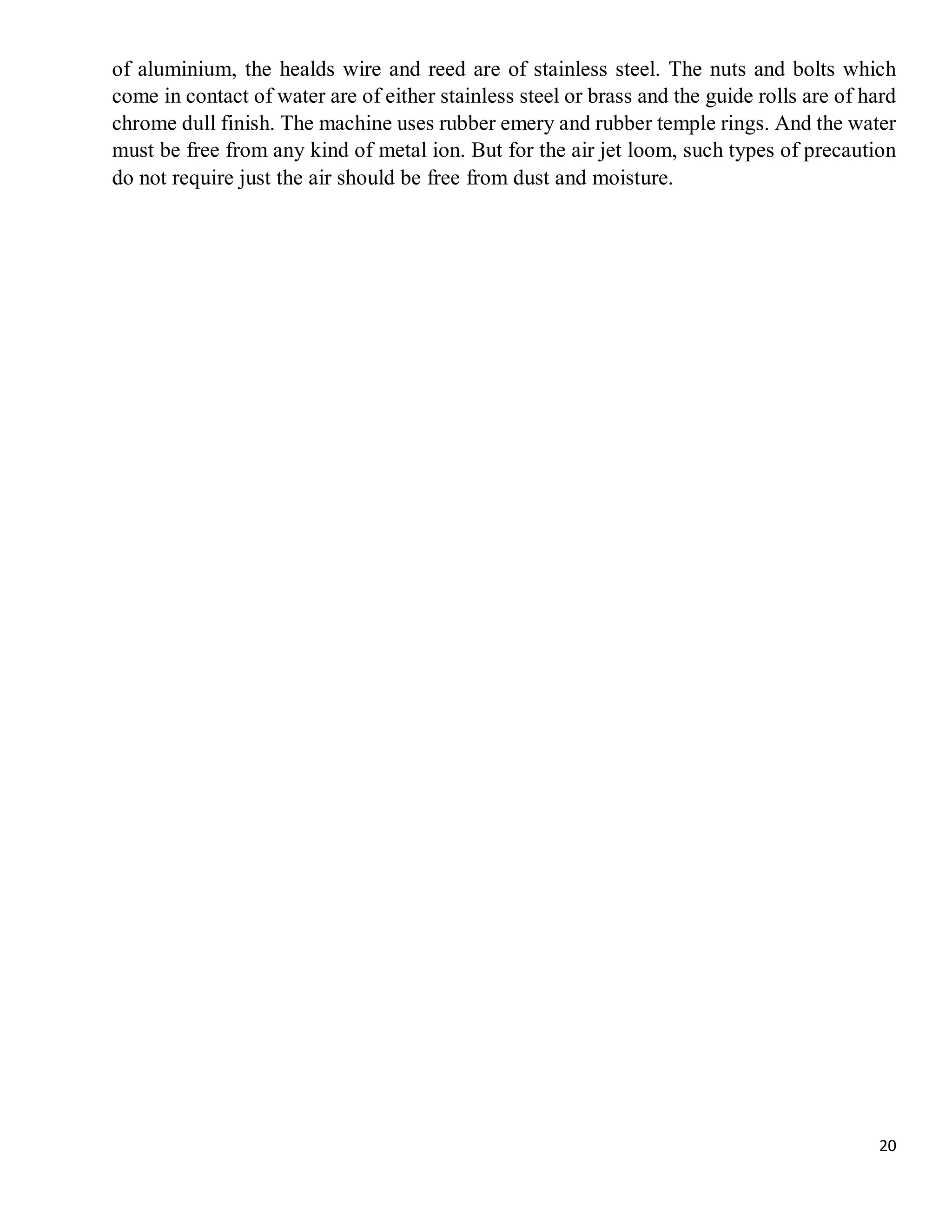 of aluminium, the healds wire and reed are of stainless steel. The nuts and bolts which come in contact of water are of either stainless steel or brass and the guide rolls are of hard chrome dull finish. The machine uses rubber emery and rubber temple rings. And the water must be free from any kind of metal ion. But for the air jet loom, such types of precaution do not require just the air should be free from dust and moisture.

20